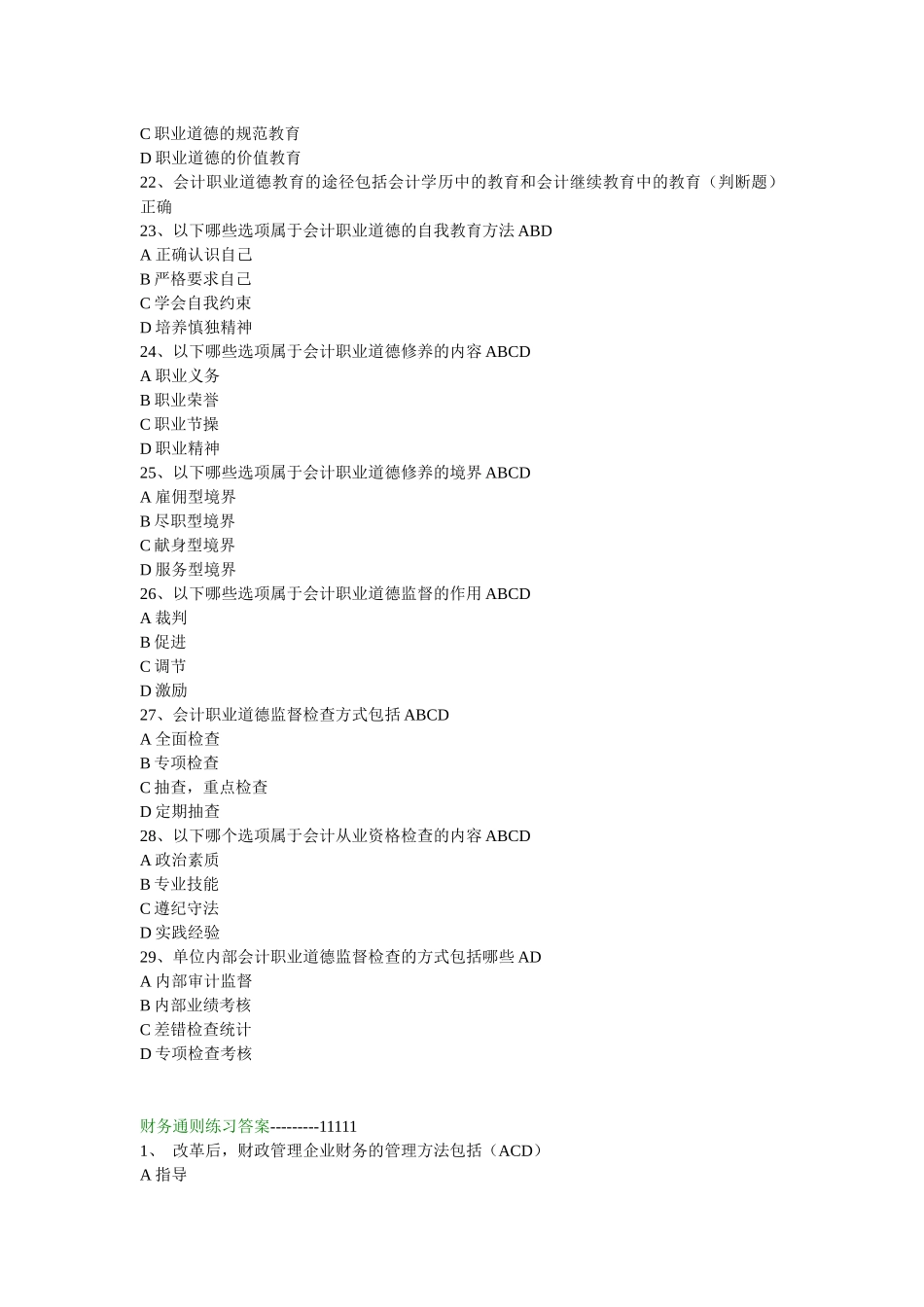 C 职业道德的规范教育
D 职业道德的价值教育
22、会计职业道德教育的途径包括会计学历中的教育和会计继续教育中的教育（判断题）
正确
23、以下哪些选项属于会计职业道德的自我教育方法 ABD
A 正确认识自己
B 严格要求自己
C 学会自我约束
D 培养慎独精神
24、以下哪些选项属于会计职业道德修养的内容 ABCD
A 职业义务
B 职业荣誉
C 职业节操
D 职业精神
25、以下哪些选项属于会计职业道德修养的境界 ABCD
A 雇佣型境界
B 尽职型境界
C 献身型境界
D 服务型境界
26、以下哪些选项属于会计职业道德监督的作用 ABCD
A 裁判
B 促进
C 调节
D 激励
27、会计职业道德监督检查方式包括 ABCD
A 全面检查
B 专项检查
C 抽查，重点检查
D 定期抽查
28、以下哪个选项属于会计从业资格检查的内容 ABCD
A 政治素质
B 专业技能
C 遵纪守法
D 实践经验
29、单位内部会计职业道德监督检查的方式包括哪些 AD
A 内部审计监督
B 内部业绩考核
C 差错检查统计
D 专项检查考核

财务通则练习答案---------11111
1、 改革后，财政管理企业财务的管理方法包括（ACD）
A 指导